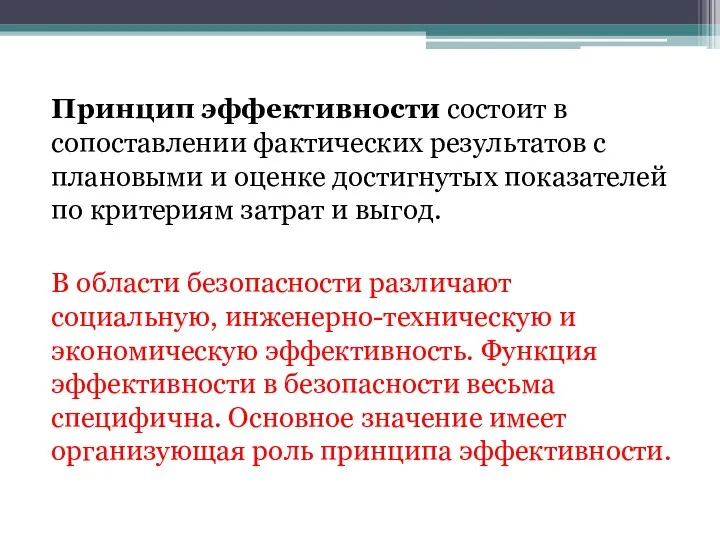 Принцип эффективности состоит в сопоставлении фактических результатов с плановыми и оценке достигнутых показателей по критериям затрат и выгод.

В области безопасности различают социальную, инженерно-техническую и экономическую эффективность. Функция эффективности в безопасности весьма специфична. Основное значение имеет организующая роль принципа эффективности.